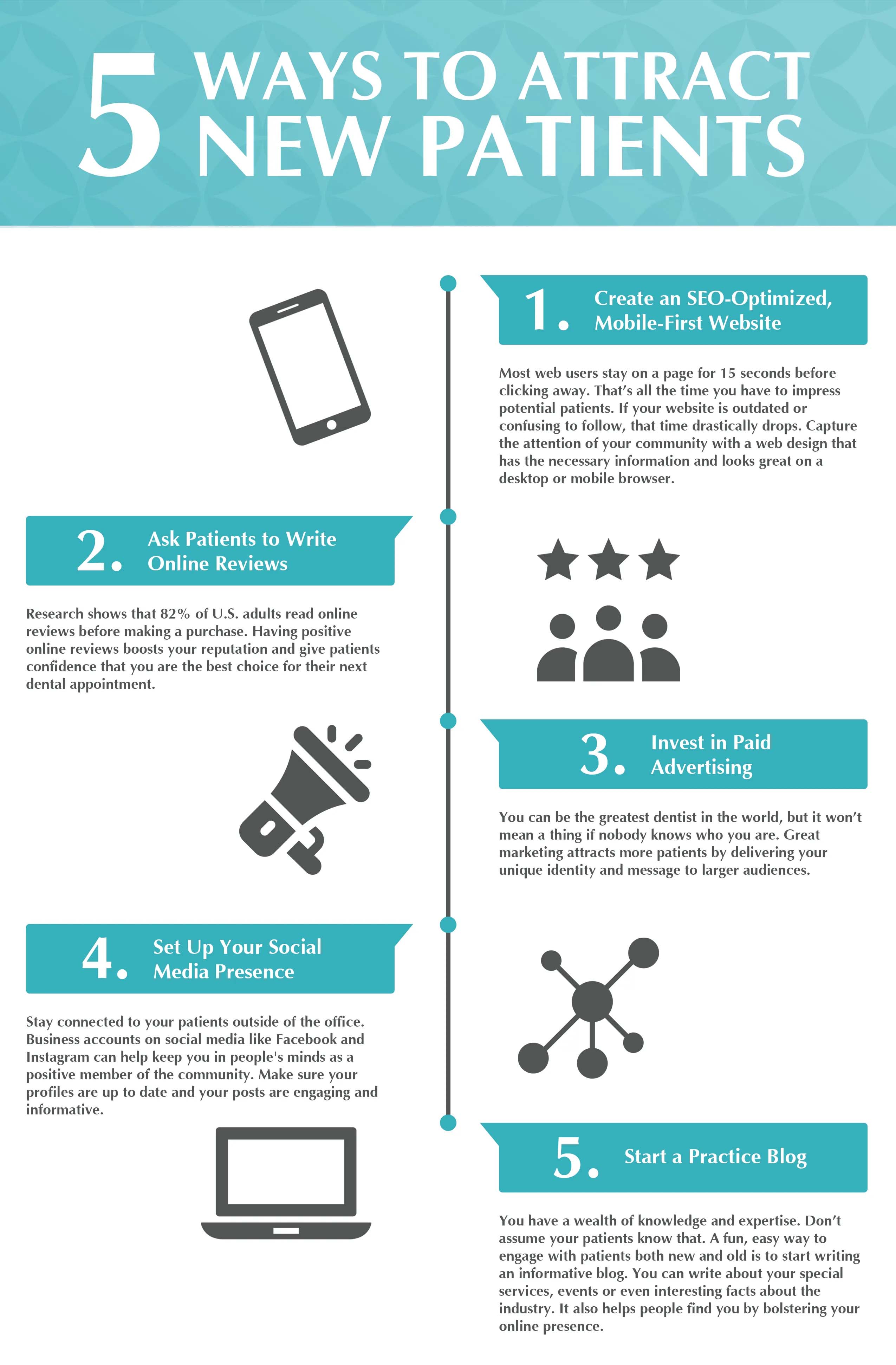 5 WAYS TO ATTRACT NEW PATIENTS

1. Create an SEO-Optimized, Mobile-First Website

Most web users stay on a page for 15 seconds before clicking away. That's all the time you have to impress potential patients. If your website is outdated or confusing to follow, that time drastically drops. Capture the attention of your community with a web design that has the necessary information and looks great on a desktop or mobile browser.

2. Ask Patients to Write Online Reviews

Research shows that 82% of U.S. adults read online reviews before making a purchase. Having positive online reviews boosts your reputation and give patients confidence that you are the best choice for their next dental appointment.

3. Invest in Paid Advertising

You can be the greatest dentist in the world, but it won't mean a thing if nobody knows who you are. Great marketing attracts more patients by delivering your unique identity and message to larger audiences.

4. Set Up Your Social Media Presence

Stay connected to your patients outside of the office. Business accounts on social media like Facebook and Instagram can help keep you in people's minds as a positive member of the community. Make sure your profiles are up to date and your posts are engaging and informative.

5. Start a Practice Blog

You have a wealth of knowledge and expertise. Don't assume your patients know that. A fun, easy way to engage with patients both new and old is to start writing an informative blog. You can write about your special services, events or even interesting facts about the industry. It also helps people find you by bolstering your online presence.